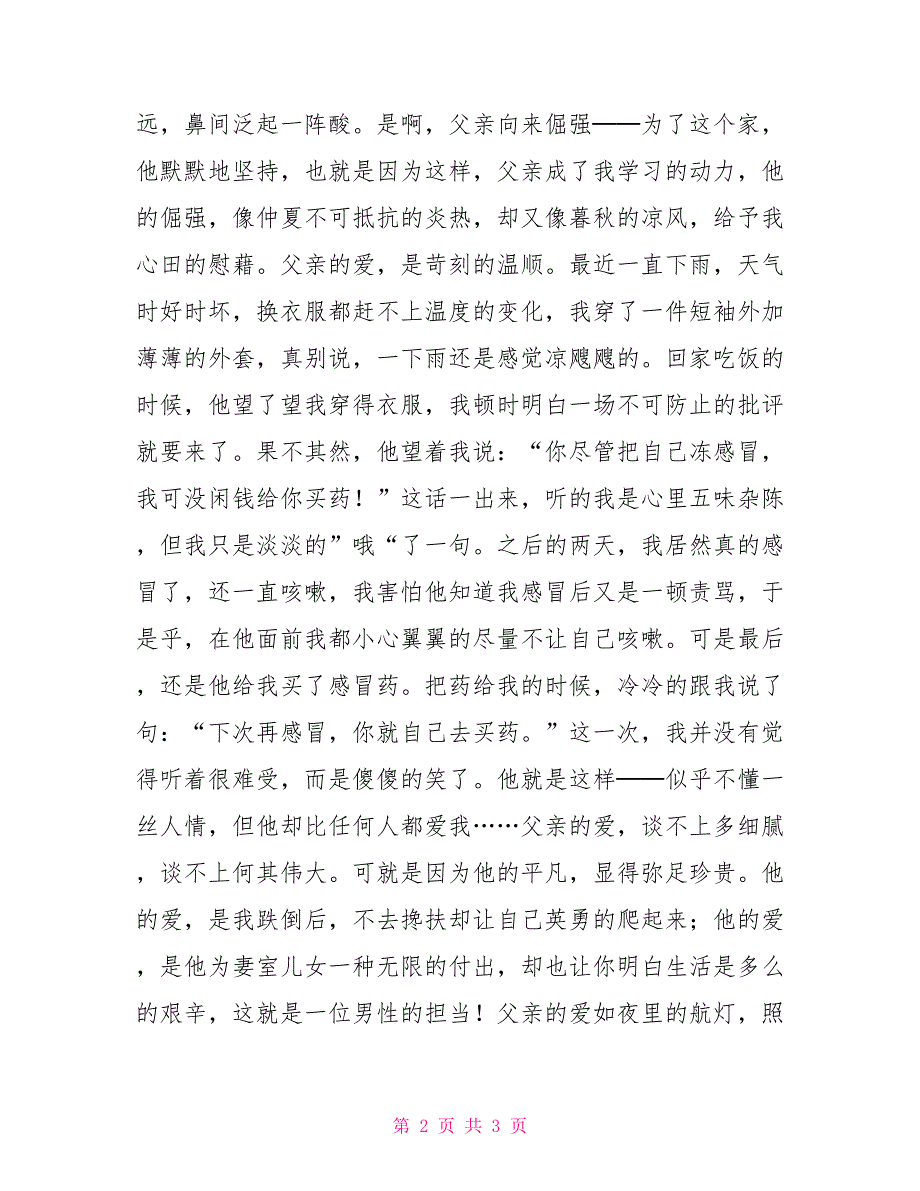 远，鼻间泛起一阵酸。是啊，父亲向来倔强——为了这个家，他默默地坚持，也就是因为这样，父亲成了我学习的动力，他的倔强，像仲夏不可抵抗的炎热，却又像暮秋的凉风，给予我心田的慰藉。父亲的爱，是苛刻的温顺。最近一直下雨，天气时好时坏，换衣服都赶不上温度的变化，我穿了一件短袖外加薄薄的外套，真别说，一下雨还是感觉凉飕飕的。回家吃饭的时候，他望了望我穿得衣服，我顿时明白一场不可防止的批评就要来了。果不其然，他望着我说：“你尽管把自己冻感冒，我可没闲钱给你买药！”这话一出来，听的我是心里五味杂陈，但我只是淡淡的”哦“了一句。之后的两天，我居然真的感冒了，还一直咳嗽，我害怕他知道我感冒后又是一顿责骂，于是乎，在他面前我都小心翼翼的尽量不让自己咳嗽。可是最后，还是他给我买了感冒药。把药给我的时候，冷冷的跟我说了句：“下次再感冒，你就自己去买药。”这一次，我并没有觉得听着很难受，而是傻傻的笑了。他就是这样——似乎不懂一丝人情，但他却比任何人都爱我……父亲的爱，谈不上多细腻，谈不上何其伟大。可就是因为他的平凡，显得弥足珍贵。他的爱，是我跌倒后，不去搀扶却让自己英勇的爬起来；他的爱，是他为妻室儿女一种无限的付出，却也让你明白生活是多么的艰辛，这就是一位男性的担当！父亲的爱如夜里的航灯，照

第 2 页 共 3 页